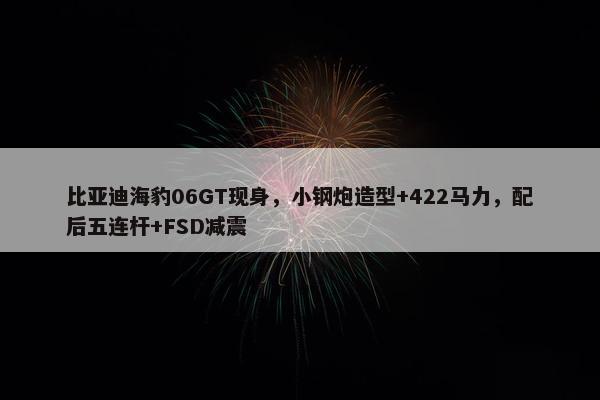 比亚迪海豹06GT现身，小钢炮造型+422马力，配后五连杆+FSD减震